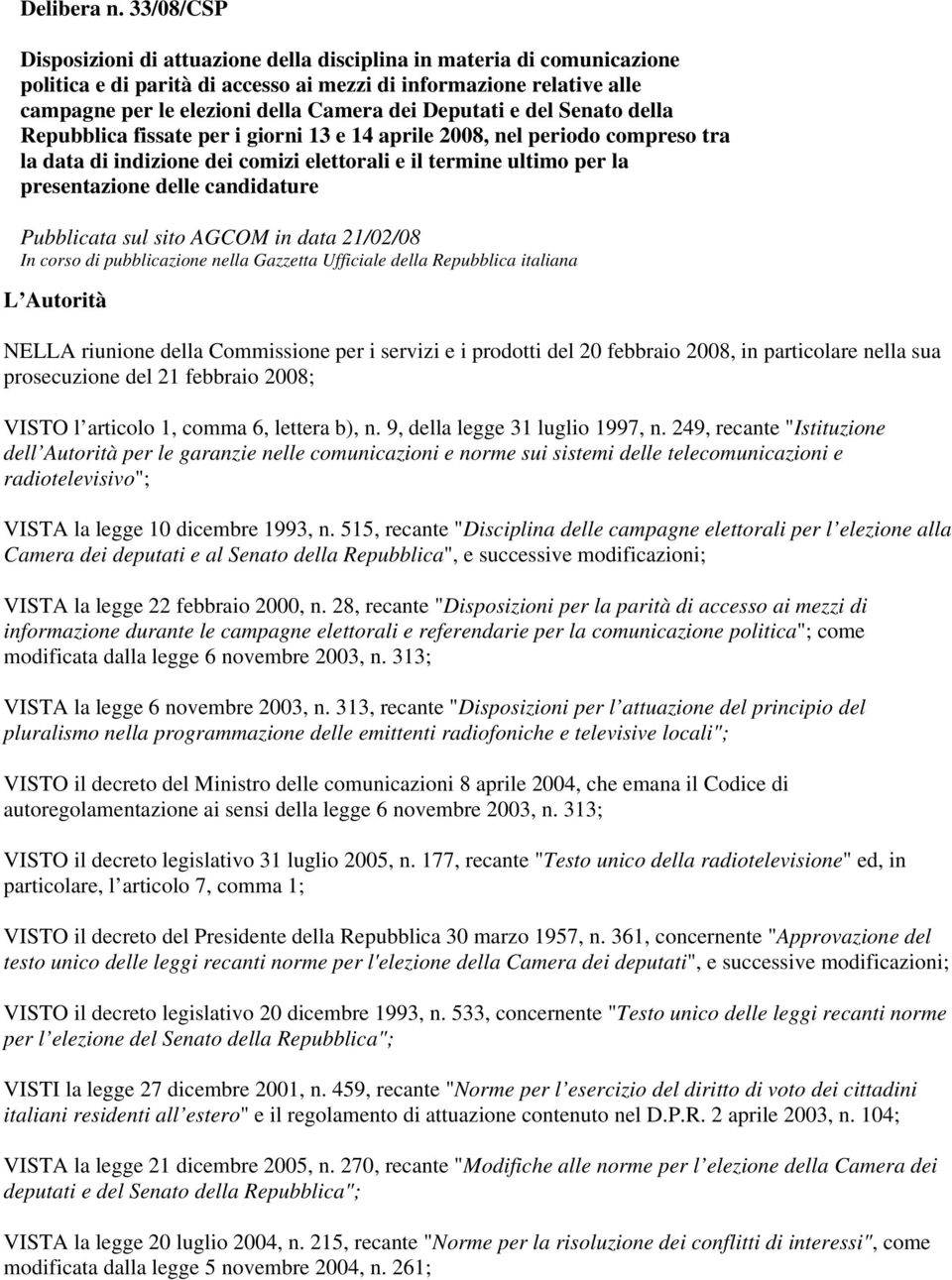 Delibera n. 33/08/CSP

Disposizioni di attuazione della disciplina in materia di comunicazione politica e di parità di accesso ai mezzi di informazione relative alle campagne per le elezioni della Camera dei Deputati e del Senato della Repubblica fissate per i giorni 13 e 14 aprile 2008, nel periodo compreso tra la data di indizione dei comizi elettorali e il termine ultimo per la presentazione delle candidature

Pubblicata sul sito AGCOM in data 21/02/08
In corso di pubblicazione nella Gazzetta Ufficiale della Repubblica italiana

L Autorità

NELLA riunione della Commissione per i servizi e i prodotti del 20 febbraio 2008, in particolare nella sua prosecuzione del 21 febbraio 2008;

VISTO l articolo 1, comma 6, lettera b), n. 9, della legge 31 luglio 1997, n. 249, recante "Istituzione dell Autorità per le garanzie nelle comunicazioni e norme sui sistemi delle telecomunicazioni e radiotelevisivo";

VISTA la legge 10 dicembre 1993, n. 515, recante "Disciplina delle campagne elettorali per l elezione alla Camera dei deputati e al Senato della Repubblica", e successive modificazioni;

VISTA la legge 22 febbraio 2000, n. 28, recante "Disposizioni per la parità di accesso ai mezzi di informazione durante le campagne elettorali e referendarie per la comunicazione politica"; come modificata dalla legge 6 novembre 2003, n. 313;

VISTA la legge 6 novembre 2003, n. 313, recante "Disposizioni per l attuazione del principio del pluralismo nella programmazione delle emittenti radiofoniche e televisive locali";

VISTO il decreto del Ministro delle comunicazioni 8 aprile 2004, che emana il Codice di autoregolamentazione ai sensi della legge 6 novembre 2003, n. 313;

VISTO il decreto legislativo 31 luglio 2005, n. 177, recante "Testo unico della radiotelevisione" ed, in particolare, l articolo 7, comma 1;

VISTO il decreto del Presidente della Repubblica 30 marzo 1957, n. 361, concernente "Approvazione del testo unico delle leggi recanti norme per l'elezione della Camera dei deputati", e successive modificazioni;

VISTO il decreto legislativo 20 dicembre 1993, n. 533, concernente "Testo unico delle leggi recanti norme per l elezione del Senato della Repubblica";

VISTI la legge 27 dicembre 2001, n. 459, recante "Norme per l esercizio del diritto di voto dei cittadini italiani residenti all estero" e il regolamento di attuazione contenuto nel D.P.R. 2 aprile 2003, n. 104;

VISTA la legge 21 dicembre 2005, n. 270, recante "Modifiche alle norme per l elezione della Camera dei deputati e del Senato della Repubblica";

VISTA la legge 20 luglio 2004, n. 215, recante "Norme per la risoluzione dei conflitti di interessi", come modificata dalla legge 5 novembre 2004, n. 261;